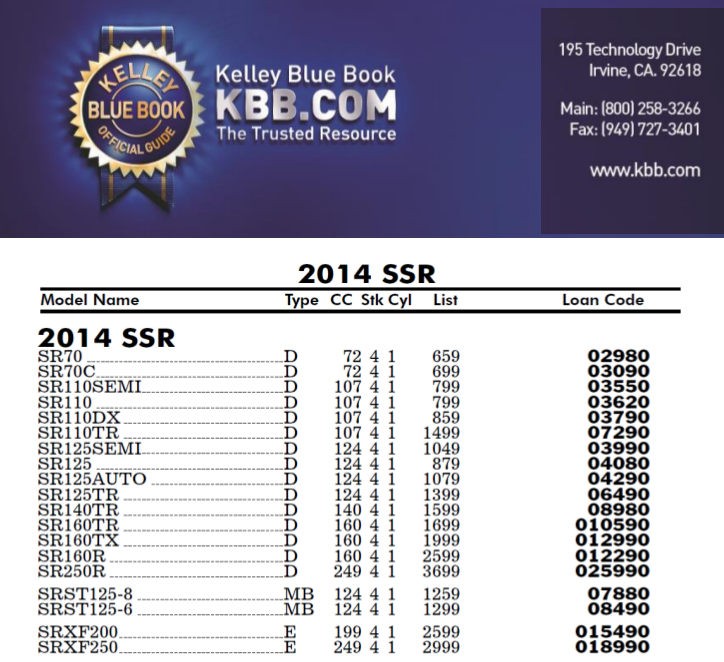 KELLEY BLUE BOOK OFFICIAL GUIDE

Kelley Blue Book
KBB.COM
The Trusted Resource

195 Technology Drive
Irvine, CA. 92618

Main: (800) 258-3266
Fax: (949) 727-3401

www.kbb.com

2014 SSR

| Model Name | Type | CC | Stk | Cyl | List | Loan Code |
|---|---|---|---|---|---|---|
| **2014 SSR** | | | | | | |
| SR70 | D | 72 | 4 | 1 | 659 | 02980 |
| SR70C | D | 72 | 4 | 1 | 699 | 03090 |
| SR110SEMI | D | 107 | 4 | 1 | 799 | 03550 |
| SR110 | D | 107 | 4 | 1 | 799 | 03620 |
| SR110DX | D | 107 | 4 | 1 | 859 | 03790 |
| SR110TR | D | 107 | 4 | 1 | 1499 | 07290 |
| SR125SEMI | D | 124 | 4 | 1 | 1049 | 03990 |
| SR125 | D | 124 | 4 | 1 | 879 | 04080 |
| SR125AUTO | D | 124 | 4 | 1 | 1079 | 04290 |
| SR125TR | D | 124 | 4 | 1 | 1399 | 06490 |
| SR140TR | D | 140 | 4 | 1 | 1599 | 08980 |
| SR160TR | D | 160 | 4 | 1 | 1699 | 010590 |
| SR160TX | D | 160 | 4 | 1 | 1999 | 012990 |
| SR160R | D | 160 | 4 | 1 | 2599 | 012290 |
| SR250R | D | 249 | 4 | 1 | 3699 | 025990 |
| SRST125-8 | MB | 124 | 4 | 1 | 1259 | 07880 |
| SRST125-6 | MB | 124 | 4 | 1 | 1299 | 08490 |
| SRXF200 | E | 199 | 4 | 1 | 2599 | 015490 |
| SRXF250 | E | 249 | 4 | 1 | 2999 | 018990 |